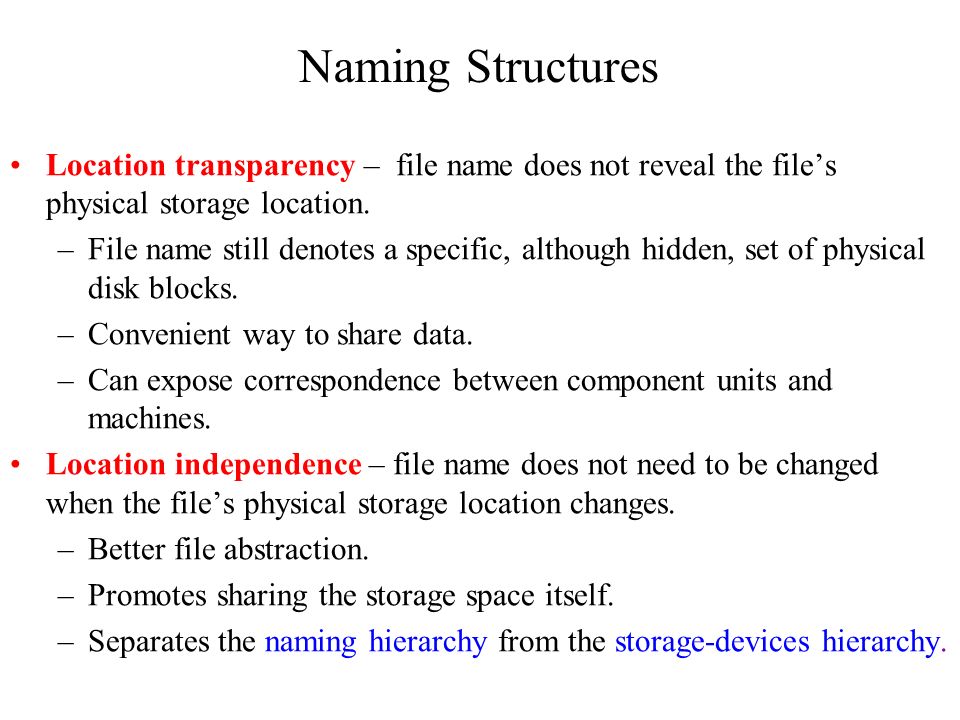 Naming Structures

• Location transparency – file name does not reveal the file’s physical storage location.
– File name still denotes a specific, although hidden, set of physical disk blocks.
– Convenient way to share data.
– Can expose correspondence between component units and machines.
• Location independence – file name does not need to be changed when the file’s physical storage location changes.
– Better file abstraction.
– Promotes sharing the storage space itself.
– Separates the naming hierarchy from the storage-devices hierarchy.